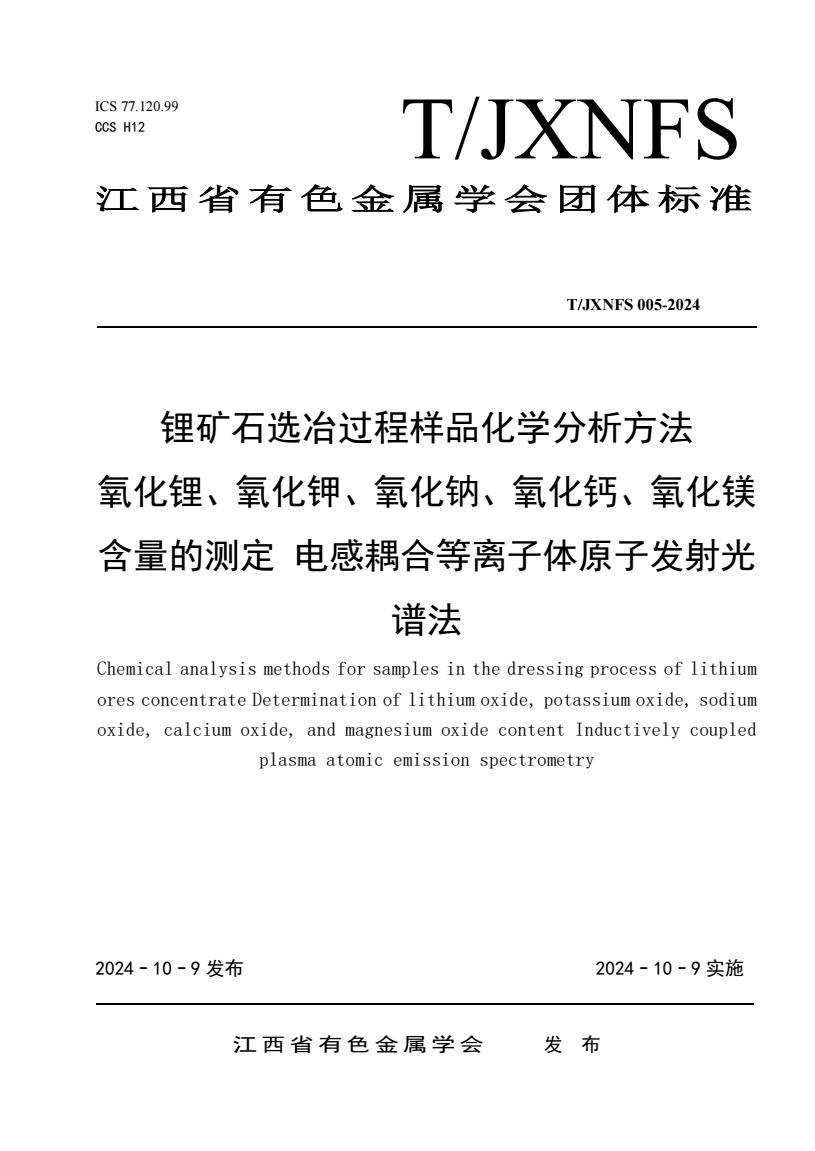 ICS 77.120.99
CCS H12

T/JXNFS

江西省有色金属学会团体标准

T/JXNFS 005-2024

锂矿石选冶过程样品化学分析方法
氧化锂、氧化钾、氧化钠、氧化钙、氧化镁含量的测定 电感耦合等离子体原子发射光谱法

Chemical analysis methods for samples in the dressing process of lithium ores concentrate Determination of lithium oxide, potassium oxide, sodium oxide, calcium oxide, and magnesium oxide content Inductively coupled plasma atomic emission spectrometry

2024 - 10 - 9 发布

2024 - 10 - 9 实施

江西省有色金属学会 发 布